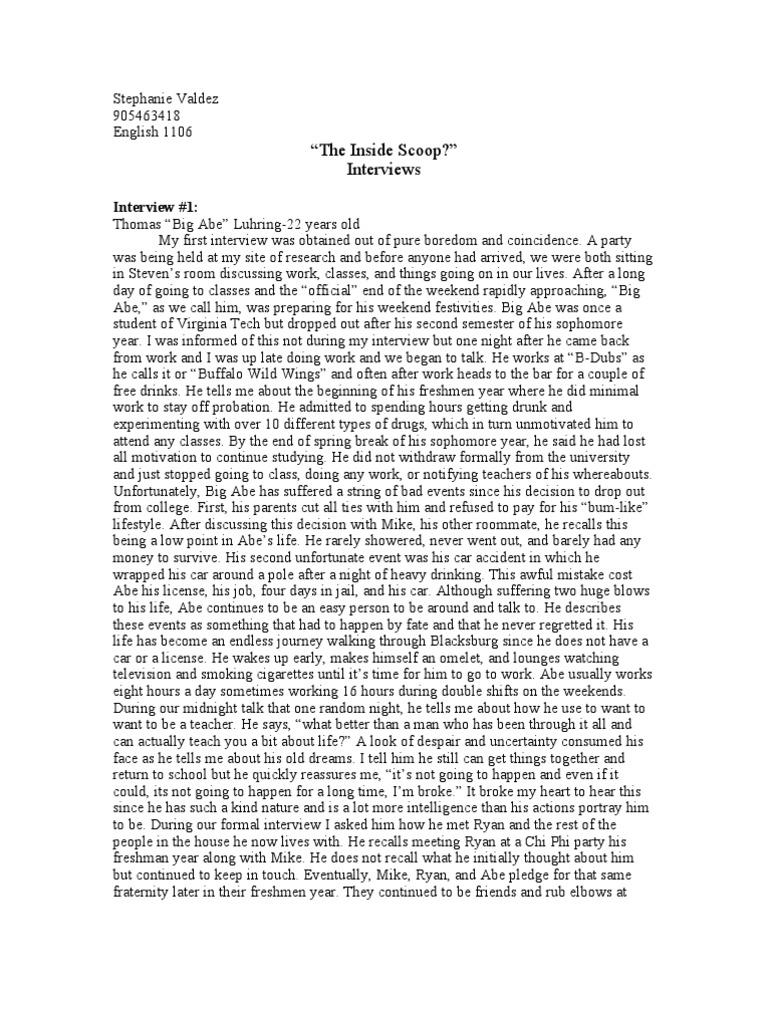 Stephanie Valdez
905463418
English 1106

“The Inside Scoop?”
Interviews

Interview #1:
Thomas “Big Abe” Luhring-22 years old

My first interview was obtained out of pure boredom and coincidence. A party was being held at my site of research and before anyone had arrived, we were both sitting in Steven’s room discussing work, classes, and things going on in our lives. After a long day of going to classes and the “official” end of the weekend rapidly approaching, “Big Abe,” as we call him, was preparing for his weekend festivities. Big Abe was once a student of Virginia Tech but dropped out after his second semester of his sophomore year. I was informed of this not during my interview but one night after he came back from work and I was up late doing work and we began to talk. He works at “B-Dubs” as he calls it or “Buffalo Wild Wings” and often after work heads to the bar for a couple of free drinks. He tells me about the beginning of his freshmen year where he did minimal work to stay off probation. He admitted to spending hours getting drunk and experimenting with over 10 different types of drugs, which in turn unmotivated him to attend any classes. By the end of spring break of his sophomore year, he said he had lost all motivation to continue studying. He did not withdraw formally from the university and just stopped going to class, doing any work, or notifying teachers of his whereabouts. Unfortunately, Big Abe has suffered a string of bad events since his decision to drop out from college. First, his parents cut all ties with him and refused to pay for his “bum-like” lifestyle. After discussing this decision with Mike, his other roommate, he recalls this being a low point in Abe’s life. He rarely showered, never went out, and barely had any money to survive. His second unfortunate event was his car accident in which he wrapped his car around a pole after a night of heavy drinking. This awful mistake cost Abe his license, his job, four days in jail, and his car. Although suffering two huge blows to his life, Abe continues to be an easy person to be around and talk to. He describes these events as something that had to happen by fate and that he never regretted it. His life has become an endless journey walking through Blacksburg since he does not have a car or a license. He wakes up early, makes himself an omelet, and lounges watching television and smoking cigarettes until it’s time for him to go to work. Abe usually works eight hours a day sometimes working 16 hours during double shifts on the weekends. During our midnight talk that one random night, he tells me about how he use to want to want to be a teacher. He says, “what better than a man who has been through it all and can actually teach you a bit about life?” A look of despair and uncertainty consumed his face as he tells me about his old dreams. I tell him he still can get things together and return to school but he quickly reassures me, “it’s not going to happen and even if it could, its not going to happen for a long time, I’m broke.” It broke my heart to hear this since he has such a kind nature and is a lot more intelligence than his actions portray him to be. During our formal interview I asked him how he met Ryan and the rest of the people in the house he now lives with. He recalls meeting Ryan at a Chi Phi party his freshman year along with Mike. He does not recall what he initially thought about him but continued to keep in touch. Eventually, Mike, Ryan, and Abe pledge for that same fraternity later in their freshmen year. They continued to be friends and rub elbows at